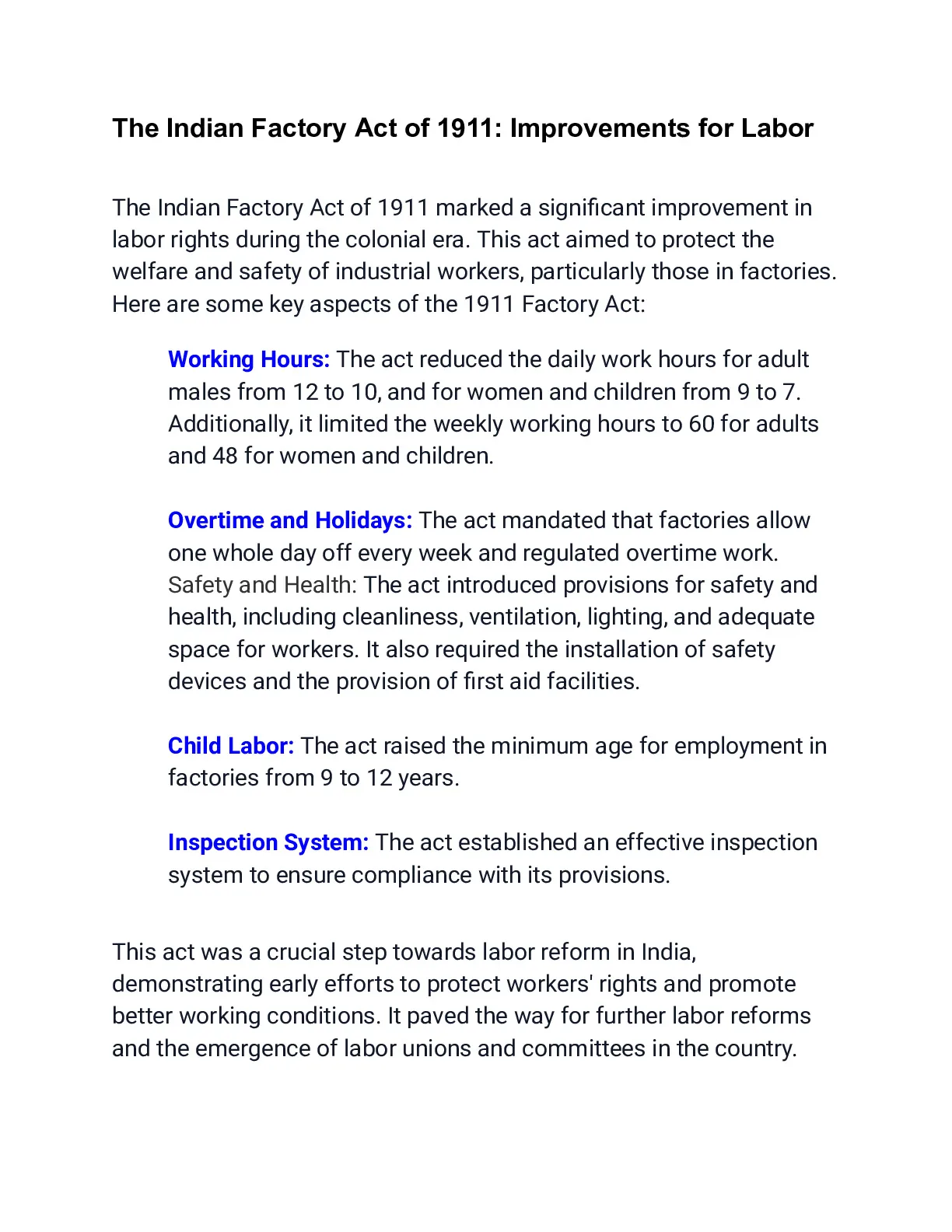 The Indian Factory Act of 1911: Improvements for Labor

The Indian Factory Act of 1911 marked a significant improvement in labor rights during the colonial era. This act aimed to protect the welfare and safety of industrial workers, particularly those in factories. Here are some key aspects of the 1911 Factory Act:

Working Hours: The act reduced the daily work hours for adult males from 12 to 10, and for women and children from 9 to 7. Additionally, it limited the weekly working hours to 60 for adults and 48 for women and children.

Overtime and Holidays: The act mandated that factories allow one whole day off every week and regulated overtime work. Safety and Health: The act introduced provisions for safety and health, including cleanliness, ventilation, lighting, and adequate space for workers. It also required the installation of safety devices and the provision of first aid facilities.

Child Labor: The act raised the minimum age for employment in factories from 9 to 12 years.

Inspection System: The act established an effective inspection system to ensure compliance with its provisions.

This act was a crucial step towards labor reform in India, demonstrating early efforts to protect workers' rights and promote better working conditions. It paved the way for further labor reforms and the emergence of labor unions and committees in the country.